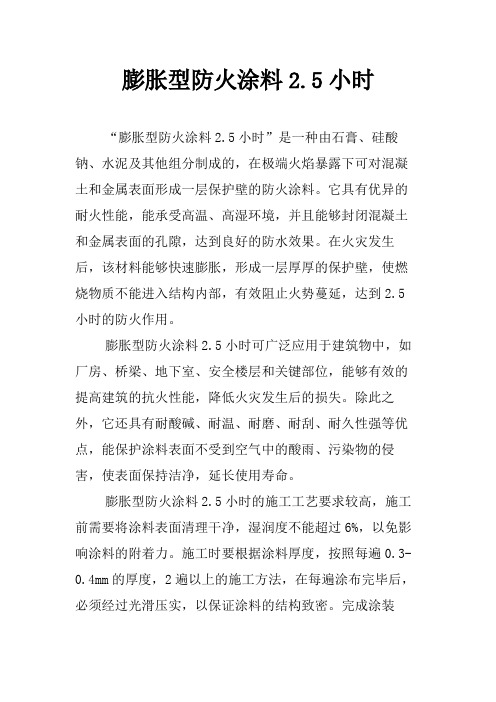 膨胀型防火涂料 2.5 小时

“膨胀型防火涂料 2.5 小时”是一种由石膏、硅酸钠、水泥及其他组分制成的，在极端火焰暴露下可对混凝土和金属表面形成一层保护壁的防火涂料。它具有优异的耐火性能，能承受高温、高湿环境，并且能够封闭混凝土和金属表面的孔隙，达到良好的防水效果。在火灾发生后，该材料能够快速膨胀，形成一层厚厚的保护壁，使燃烧物质不能进入结构内部，有效阻止火势蔓延，达到 2.5 小时的防火作用。

膨胀型防火涂料 2.5 小时可广泛应用于建筑物中，如厂房、桥梁、地下室、安全楼层和关键部位，能够有效的提高建筑的抗火性能，降低火灾发生后的损失。除此之外，它还具有耐酸碱、耐温、耐磨、耐刮、耐久性强等优点，能保护涂料表面不受到空气中的酸雨、污染物的侵害，使表面保持洁净，延长使用寿命。

膨胀型防火涂料 2.5 小时的施工工艺要求较高，施工前需要将涂料表面清理干净，湿润度不能超过 6%，以免影响涂料的附着力。施工时要根据涂料厚度，按照每遍 0.3-0.4mm 的厚度，2 遍以上的施工方法，在每遍涂布完毕后，必须经过光滑压实，以保证涂料的结构致密。完成涂装